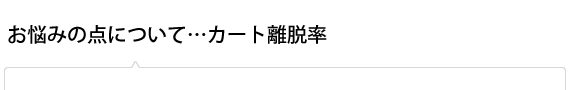 お悩みの点について…カート離脱率